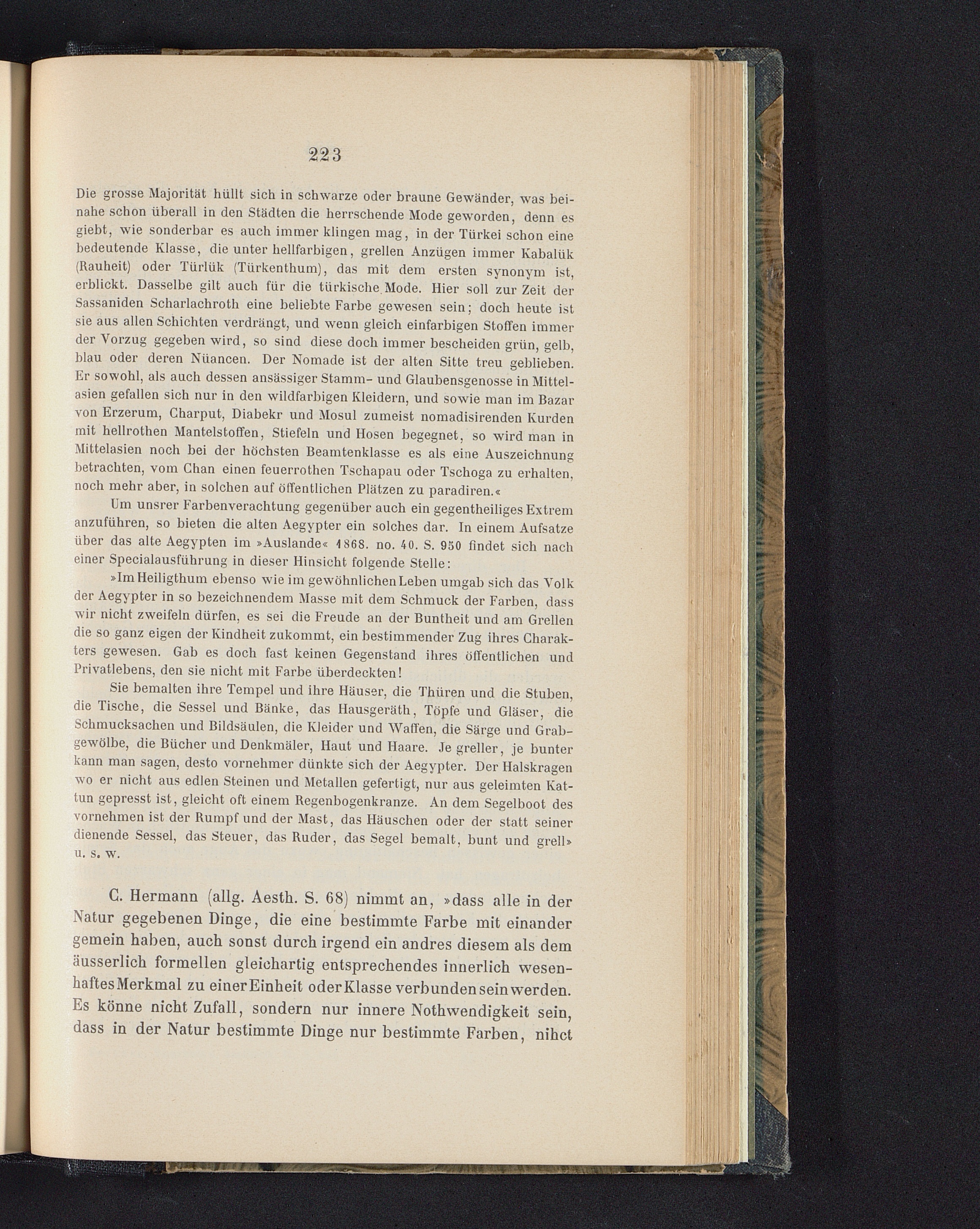 223

Die grosse Majorität hüllt sich in schwarze oder braune Gewänder, was beinahe schon überall in den Städten die herrschende Mode geworden, denn es giebt, wie sonderbar es auch immer klingen mag, in der Türkei schon eine bedeutende Klasse, die unter hellfarbigen, grellen Anzügen immer Kabalük (Rauheit) oder Türlük (Türkenthum), das mit dem ersten synonym ist, erblickt. Dasselbe gilt auch für die türkische Mode. Hier soll zur Zeit der Sassaniden Scharlachroth eine beliebte Farbe gewesen sein; doch heute ist sie aus allen Schichten verdrängt, und wenn gleich einfarbigen Stoffen immer der Vorzug gegeben wird, so sind diese doch immer bescheiden grün, gelb, blau oder deren Nüancen. Der Nomade ist der alten Sitte treu geblieben. Er sowohl, als auch dessen ansässiger Stamm- und Glaubensgenosse in Mittelasien gefallen sich nur in den wildfarbigen Kleidern, und sowie man im Bazar von Erzerum, Charput, Diabekr und Mosul zumeist nomadisirenden Kurden mit hellrothen Mantelstoffen, Stiefeln und Hosen begegnet, so wird man in Mittelasien noch bei der höchsten Beamtenklasse es als eine Auszeichnung betrachten, vom Chan einen feuerrothen Tschapau oder Tschoga zu erhalten, noch mehr aber, in solchen auf öffentlichen Plätzen zu paradiren.«

Um unsrer Farbenverachtung gegenüber auch ein gegentheiliges Extrem anzuführen, so bieten die alten Aegypter ein solches dar. In einem Aufsatze über das alte Aegypten im »Auslande« 1868. no. 40. S. 950 findet sich nach einer Specialausführung in dieser Hinsicht folgende Stelle:

»Im Heiligthum ebenso wie im gewöhnlichen Leben umgab sich das Volk der Aegypter in so bezeichnendem Masse mit dem Schmuck der Farben, dass wir nicht zweifeln dürfen, es sei die Freude an der Buntheit und am Grellen die so ganz eigen der Kindheit zukommt, ein bestimmender Zug ihres Charakters gewesen. Gab es doch fast keinen Gegenstand ihres öffentlichen und Privatlebens, den sie nicht mit Farbe überdeckten!

Sie bemalten ihre Tempel und ihre Häuser, die Thüren und die Stuben, die Tische, die Sessel und Bänke, das Hausgeräth, Töpfe und Gläser, die Schmucksachen und Bildsäulen, die Kleider und Waffen, die Särge und Grabgewölbe, die Bücher und Denkmäler, Haut und Haare. Je greller, je bunter kann man sagen, desto vornehmer dünkte sich der Aegypter. Der Halskragen wo er nicht aus edlen Steinen und Metallen gefertigt, nur aus geleimten Kattun gepresst ist, gleicht oft einem Regenbogenkranze. An dem Segelboot des vornehmen ist der Rumpf und der Mast, das Häuschen oder der statt seiner dienende Sessel, das Steuer, das Ruder, das Segel bemalt, bunt und grell» u. s. w.

C. Hermann (allg. Aesth. S. 68) nimmt an, »dass alle in der Natur gegebenen Dinge, die eine bestimmte Farbe mit einander gemein haben, auch sonst durch irgend ein andres diesem als dem äusserlich formellen gleichartig entsprechendes innerlich wesenhaftes Merkmal zu einer Einheit oder Klasse verbunden sein werden. Es könne nicht Zufall, sondern nur innere Nothwendigkeit sein, dass in der Natur bestimmte Dinge nur bestimmte Farben, nihct